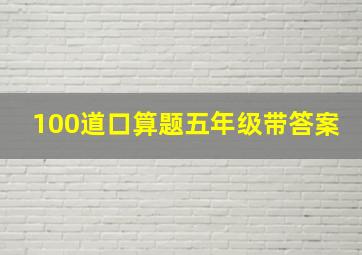 100道口算题五年级带答案